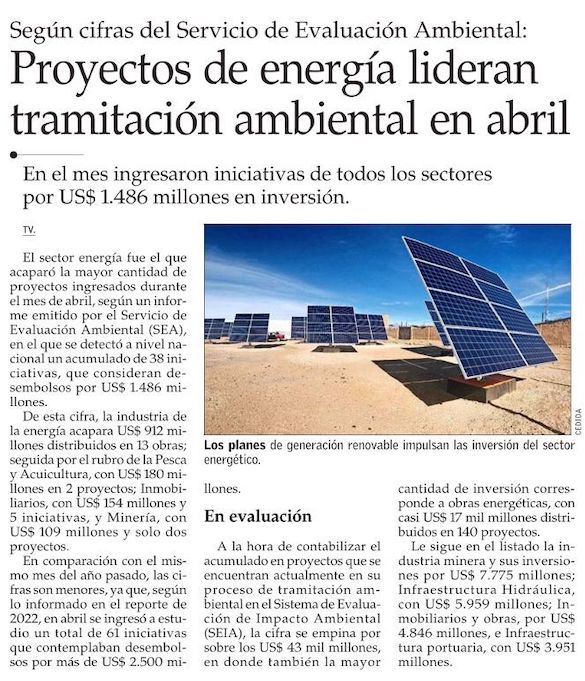 Según cifras del Servicio de Evaluación Ambiental:

Proyectos de energía lideran tramitación ambiental en abril

En el mes ingresaron iniciativas de todos los sectores por US$ 1.486 millones en inversión.

TV.

El sector energía fue el que acaparó la mayor cantidad de proyectos ingresados durante el mes de abril, según un informe emitido por el Servicio de Evaluación Ambiental (SEA), en el que se detectó a nivel nacional un acumulado de 38 iniciativas, que consideran desembolsos por US$ 1.486 millones.

De esta cifra, la industria de la energía acapara US$ 912 millones distribuidos en 13 obras; seguida por el rubro de la Pesca y Acuicultura, con US$ 180 millones en 2 proyectos; Inmobiliarios, con US$ 154 millones y 5 iniciativas, y Minería, con US$ 109 millones y solo dos proyectos.

En comparación con el mismo mes del año pasado, las cifras son menores, ya que, según lo informado en el reporte de 2022, en abril se ingresó a estudio un total de 61 iniciativas que contemplaban desembolsos por más de US$ 2.500 millones.

CEDIDA

Los planes de generación renovable impulsan las inversión del sector energético.

En evaluación

A la hora de contabilizar el acumulado en proyectos que se encuentran actualmente en su proceso de tramitación ambiental en el Sistema de Evaluación de Impacto Ambiental (SEIA), la cifra se empina por sobre los US$ 43 mil millones, en donde también la mayor cantidad de inversión corresponde a obras energéticas, con casi US$ 17 mil millones distribuidos en 140 proyectos.

Le sigue en el listado la industria minera y sus inversiones por US$ 7.775 millones; Infraestructura Hidráulica, con US$ 5.959 millones; Inmobiliarios y obras, por US$ 4.846 millones, e Infraestructura portuaria, con US$ 3.951 millones.